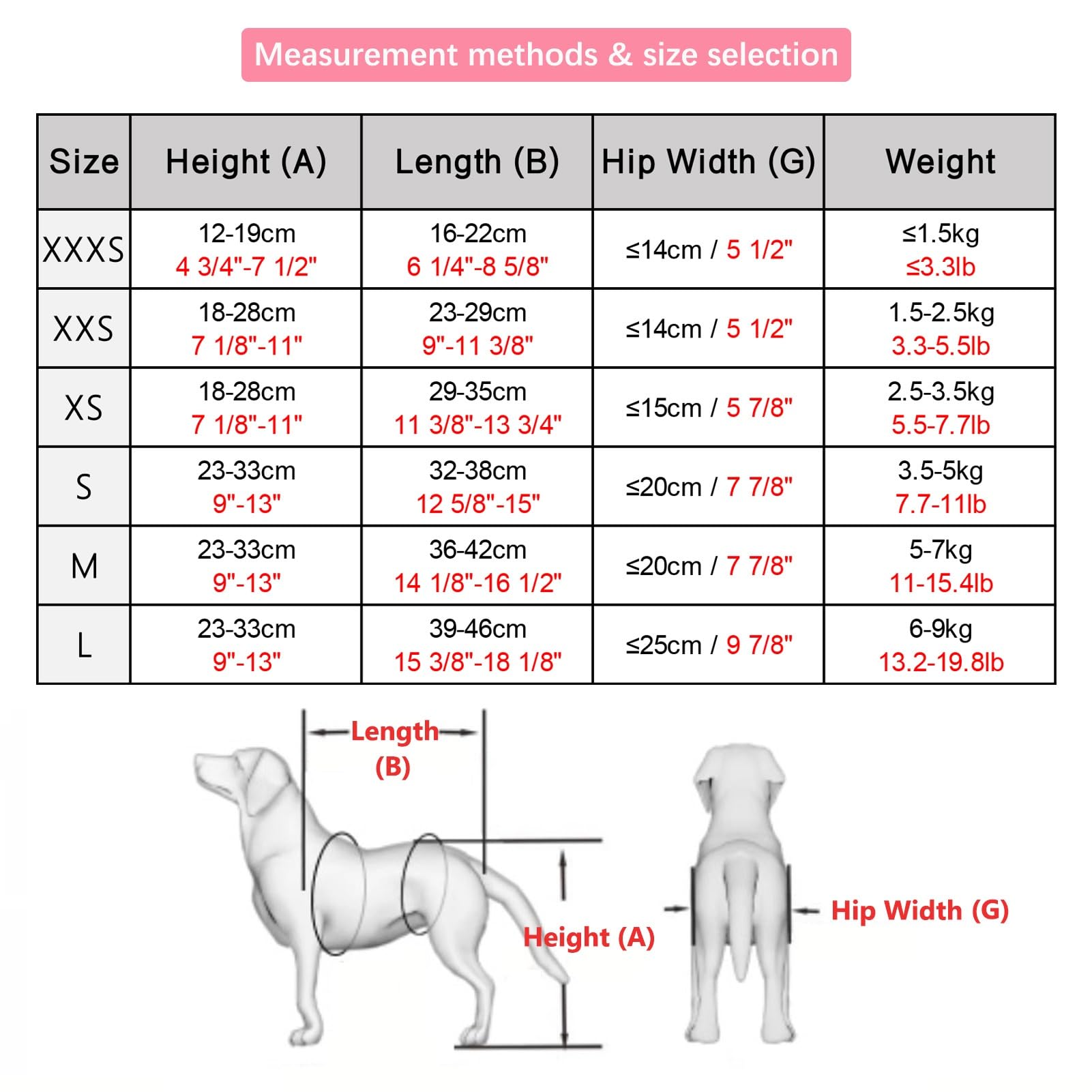 Measurement methods & size selection

| Size | Height (A) | Length (B) | Hip Width (G) | Weight |
|---|---|---|---|---|
| XXXS | 12-19cm 4 3/4"-7 1/2" | 16-22cm 6 1/4"-8 5/8" | ≤14cm / 5 1/2" | ≤1.5kg ≤3.3lb |
| XXS | 18-28cm 7 1/8"-11" | 23-29cm 9"-11 3/8" | ≤14cm / 5 1/2" | 1.5-2.5kg 3.3-5.5lb |
| XS | 18-28cm 7 1/8"-11" | 29-35cm 11 3/8"-13 3/4" | ≤15cm / 5 7/8" | 2.5-3.5kg 5.5-7.7lb |
| S | 23-33cm 9"-13" | 32-38cm 12 5/8"-15" | ≤20cm / 7 7/8" | 3.5-5kg 7.7-11lb |
| M | 23-33cm 9"-13" | 36-42cm 14 1/8"-16 1/2" | ≤20cm / 7 7/8" | 5-7kg 11-15.4lb |
| L | 23-33cm 9"-13" | 39-46cm 15 3/8"-18 1/8" | ≤25cm / 9 7/8" | 6-9kg 13.2-19.8lb |

Length (B)

Height (A)

Hip Width (G)